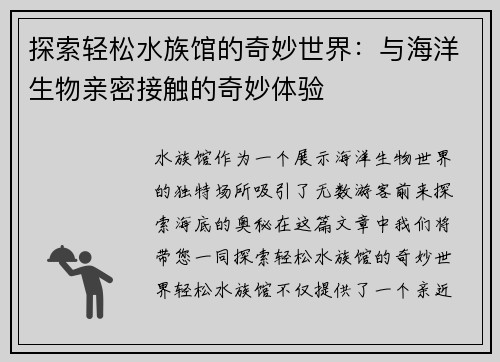 探索轻松水族馆的奇妙世界：与海洋生物亲密接触的奇妙体验

水族馆作为一个展示海洋生物世界的独特场所吸引了无数游客前来探索海底的奥秘在这篇文章中我们将带您一同探索轻松水族馆的奇妙世界轻松水族馆不仅提供了一个亲近